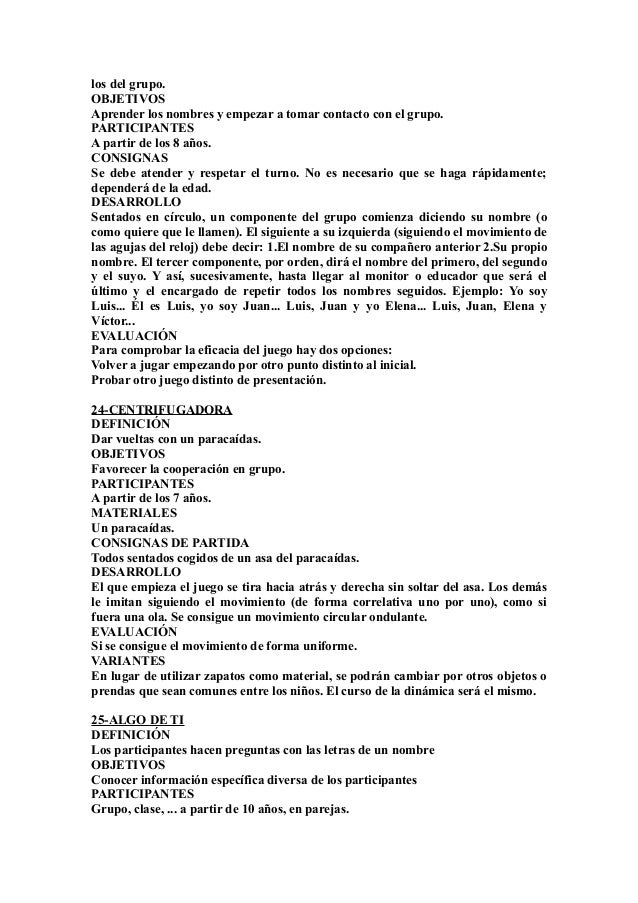 los del grupo.
OBJETIVOS
Aprender los nombres y empezar a tomar contacto con el grupo.
PARTICIPANTES
A partir de los 8 años.
CONSIGNAS
Se debe atender y respetar el turno. No es necesario que se haga rápidamente; dependerá de la edad.
DESARROLLO
Sentados en círculo, un componente del grupo comienza diciendo su nombre (o como quiere que le llamen). El siguiente a su izquierda (siguiendo el movimiento de las agujas del reloj) debe decir: 1.El nombre de su compañero anterior 2.Su propio nombre. El tercer componente, por orden, dirá el nombre del primero, del segundo y el suyo. Y así, sucesivamente, hasta llegar al monitor o educador que será el último y el encargado de repetir todos los nombres seguidos. Ejemplo: Yo soy Luis... Él es Luis, yo soy Juan... Luis, Juan y yo Elena... Luis, Juan, Elena y Víctor...
EVALUACIÓN
Para comprobar la eficacia del juego hay dos opciones:
Volver a jugar empezando por otro punto distinto al inicial.
Probar otro juego distinto de presentación.

24-CENTRIFUGADORA
DEFINICIÓN
Dar vueltas con un paracaídas.
OBJETIVOS
Favorecer la cooperación en grupo.
PARTICIPANTES
A partir de los 7 años.
MATERIALES
Un paracaídas.
CONSIGNAS DE PARTIDA
Todos sentados cogidos de un asa del paracaídas.
DESARROLLO
El que empieza el juego se tira hacia atrás y derecha sin soltar del asa. Los demás le imitan siguiendo el movimiento (de forma correlativa uno por uno), como si fuera una ola. Se consigue un movimiento circular ondulante.
EVALUACIÓN
Si se consigue el movimiento de forma uniforme.
VARIANTES
En lugar de utilizar zapatos como material, se podrán cambiar por otros objetos o prendas que sean comunes entre los niños. El curso de la dinámica será el mismo.

25-ALGO DE TI
DEFINICIÓN
Los participantes hacen preguntas con las letras de un nombre
OBJETIVOS
Conocer información específica diversa de los participantes
PARTICIPANTES
Grupo, clase, ... a partir de 10 años, en parejas.